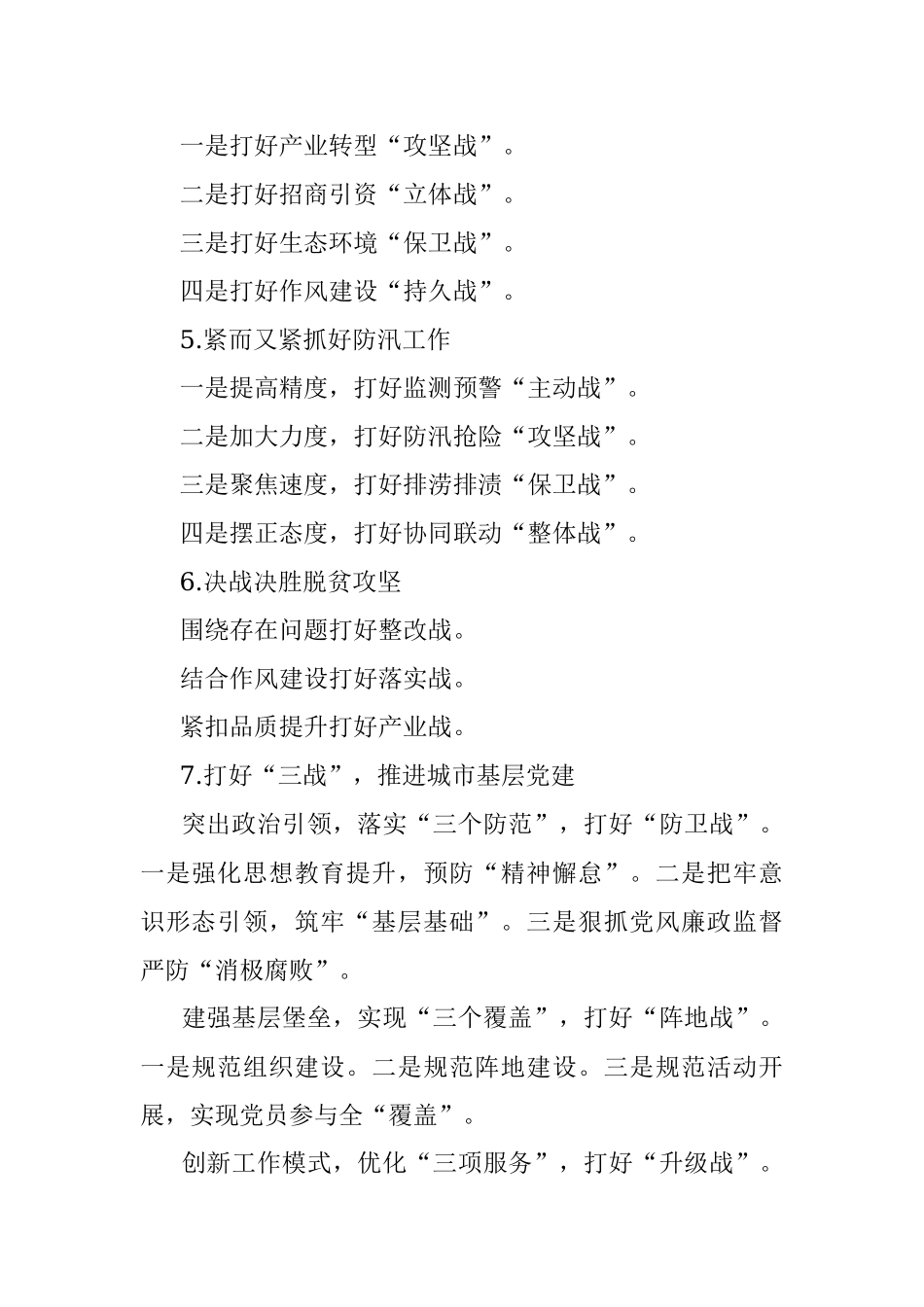 一是打好产业转型“攻坚战”。

二是打好招商引资“立体战”。

三是打好生态环境“保卫战”。

四是打好作风建设“持久战”。

5.紧而又紧抓好防汛工作

一是提高精度，打好监测预警“主动战”。

二是加大力度，打好防汛抢险“攻坚战”。

三是聚焦速度，打好排涝排渍“保卫战”。

四是摆正态度，打好协同联动“整体战”。

6.决战决胜脱贫攻坚

围绕存在问题打好整改战。

结合作风建设打好落实战。

紧扣品质提升打好产业战。

7.打好“三战”，推进城市基层党建

突出政治引领，落实“三个防范”，打好“防卫战”。一是强化思想教育提升，预防“精神懈怠”。二是把牢意识形态引领，筑牢“基层基础”。三是狠抓党风廉政监督严防“消极腐败”。

建强基层堡垒，实现“三个覆盖”，打好“阵地战”。一是规范组织建设。二是规范阵地建设。三是规范活动开展，实现党员参与全“覆盖”。

创新工作模式，优化“三项服务”，打好“升级战”。